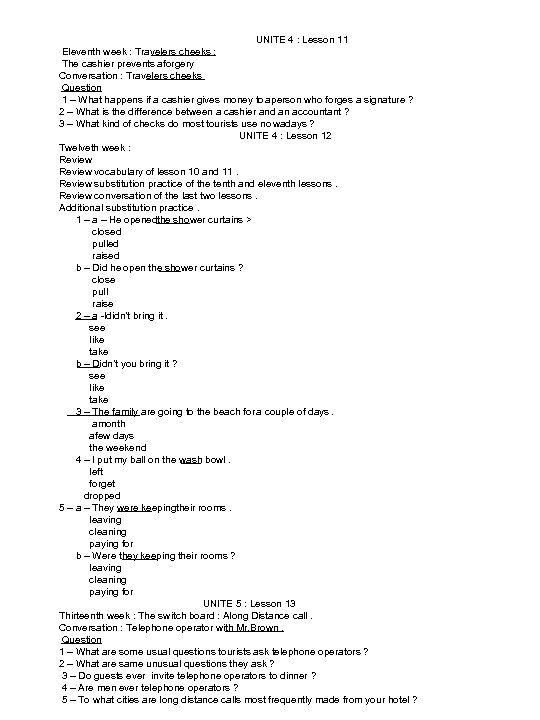 UNITE 4 : Lesson 11

Eleventh week : Travelers cheeks :
The cashier prevents aforgery
Conversation : Travelers cheeks
Question
1 – What happens if a cashier gives money to aperson who forges a signature ?
2 – What is the difference between a cashier and an accountant ?
3 – What kind of checks do most tourists use nowadays ?

UNITE 4 : Lesson 12

Twelveth week :
Review
Review vocabulary of lesson 10 and 11 .
Review substitution practice of the tenth and eleventh lessons .
Review conversation of the last two lessons .
Additional substitution practice .
1 – a – He openedthe shower curtains >
closed
pulled
raised
b – Did he open the shower curtains ?
close
pull
raise
2 – a -Ididn't bring it .
see
like
take
b – Didn't you bring it ?
see
like
take
3 – The family are going to the beach for a couple of days .
amonth
afew days
the weekend
4 – I put my ball on the wash bowl .
left
forget
dropped
5 – a – They were keepingtheir rooms .
leaving
cleaning
paying for
b – Were they keeping their rooms ?
leaving
cleaning
paying for

UNITE 5 : Lesson 13

Thirteenth week : The switch board : Along Distance call .
Conversation : Telephone operator with Mr.Brown .
Question
1 – What are some usual questions tourists ask telephone operators ?
2 – What are same unusual questions they ask ?
3 – Do guests ever invite telephone operators to dinner ?
4 – Are men ever telephone operators ?
5 – To what cities are long distance calls most frequently made from your hotel ?